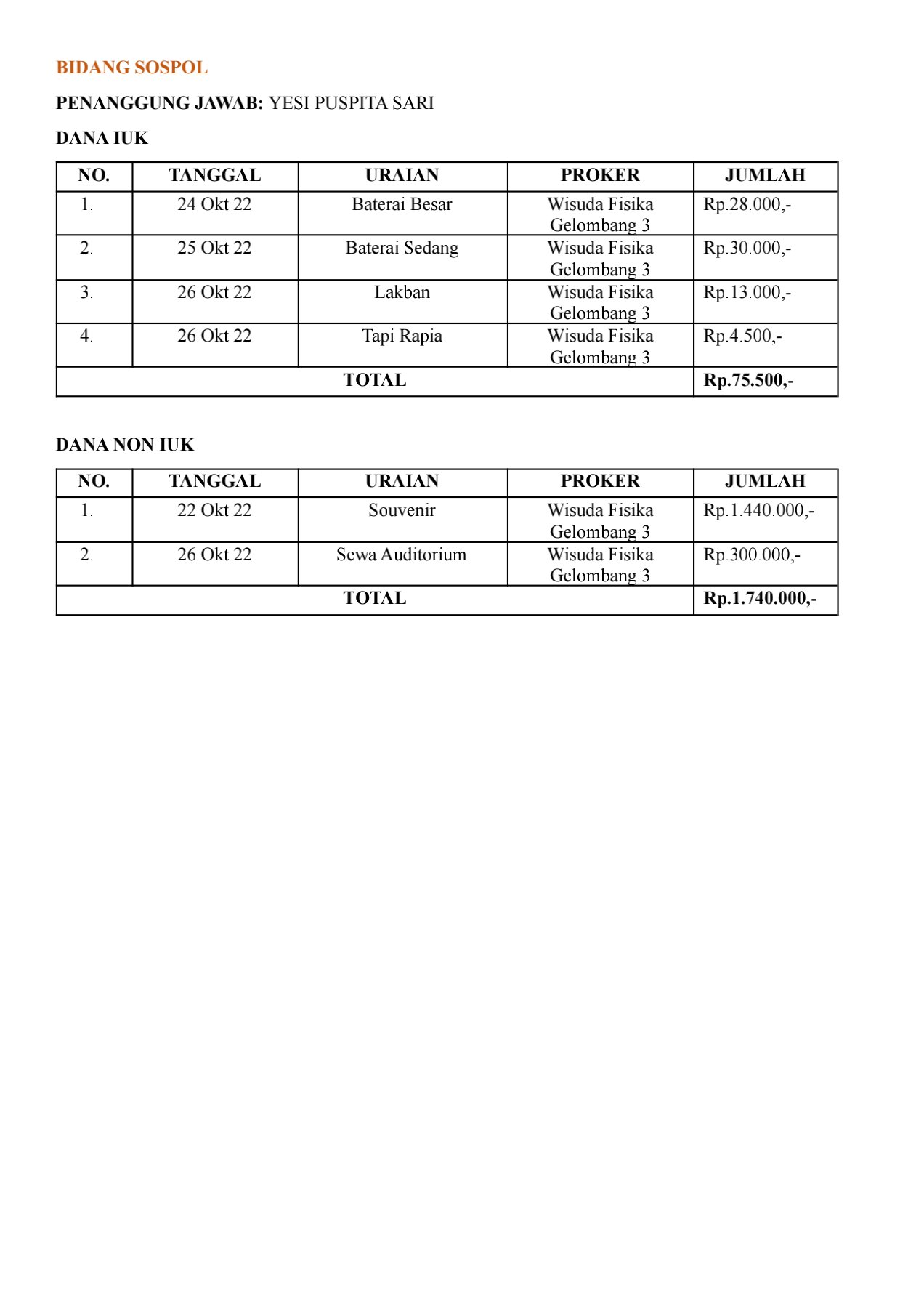 BIDANG SOSPOL

PENANGGUNG JAWAB: YESI PUSPITA SARI

DANA IUK

| NO. | TANGGAL | URAIAN | PROKER | JUMLAH |
|---|---|---|---|---|
| 1. | 24 Okt 22 | Baterai Besar | Wisuda Fisika Gelombang 3 | Rp.28.000,- |
| 2. | 25 Okt 22 | Baterai Sedang | Wisuda Fisika Gelombang 3 | Rp.30.000,- |
| 3. | 26 Okt 22 | Lakban | Wisuda Fisika Gelombang 3 | Rp.13.000,- |
| 4. | 26 Okt 22 | Tapi Rapia | Wisuda Fisika Gelombang 3 | Rp.4.500,- |
| TOTAL | | | | Rp.75.500,- |

DANA NON IUK

| NO. | TANGGAL | URAIAN | PROKER | JUMLAH |
|---|---|---|---|---|
| 1. | 22 Okt 22 | Souvenir | Wisuda Fisika Gelombang 3 | Rp.1.440.000,- |
| 2. | 26 Okt 22 | Sewa Auditorium | Wisuda Fisika Gelombang 3 | Rp.300.000,- |
| TOTAL | | | | Rp.1.740.000,- |